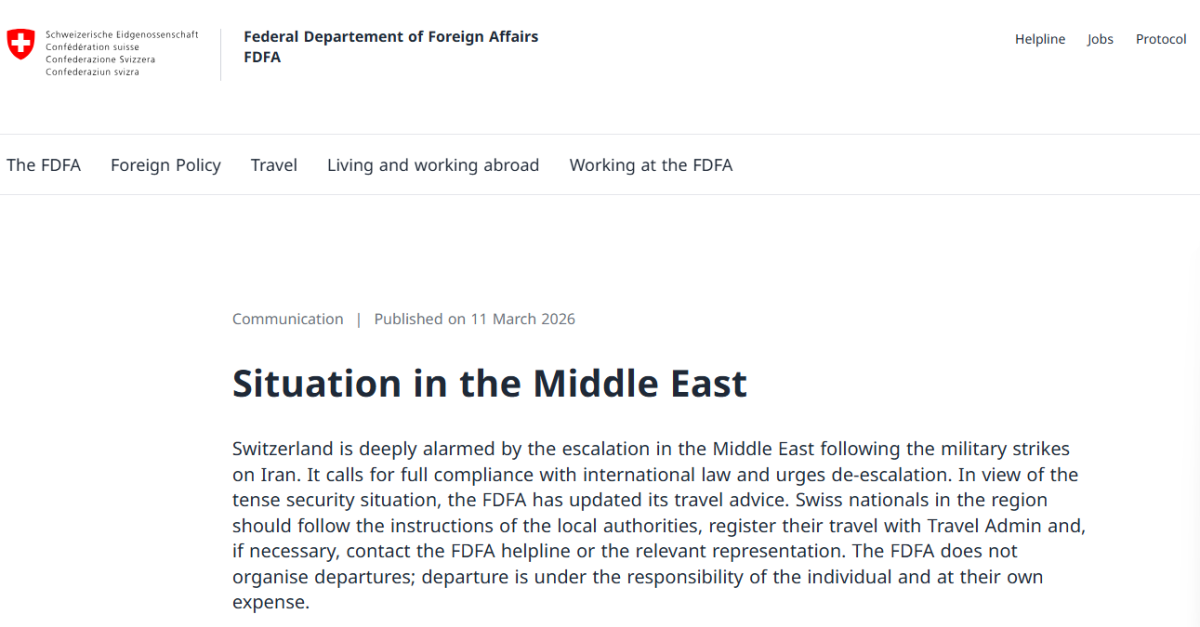 Schweizerische Eidgenossenschaft
Confédération suisse
Confederazione Svizzera
Confederaziun svizra

Federal Departement of Foreign Affairs
FDFA

Helpline Jobs Protocol

The FDFA Foreign Policy Travel Living and working abroad Working at the FDFA

Communication | Published on 11 March 2026

Situation in the Middle East

Switzerland is deeply alarmed by the escalation in the Middle East following the military strikes on Iran. It calls for full compliance with international law and urges de-escalation. In view of the tense security situation, the FDFA has updated its travel advice. Swiss nationals in the region should follow the instructions of the local authorities, register their travel with Travel Admin and, if necessary, contact the FDFA helpline or the relevant representation. The FDFA does not organise departures; departure is under the responsibility of the individual and at their own expense.